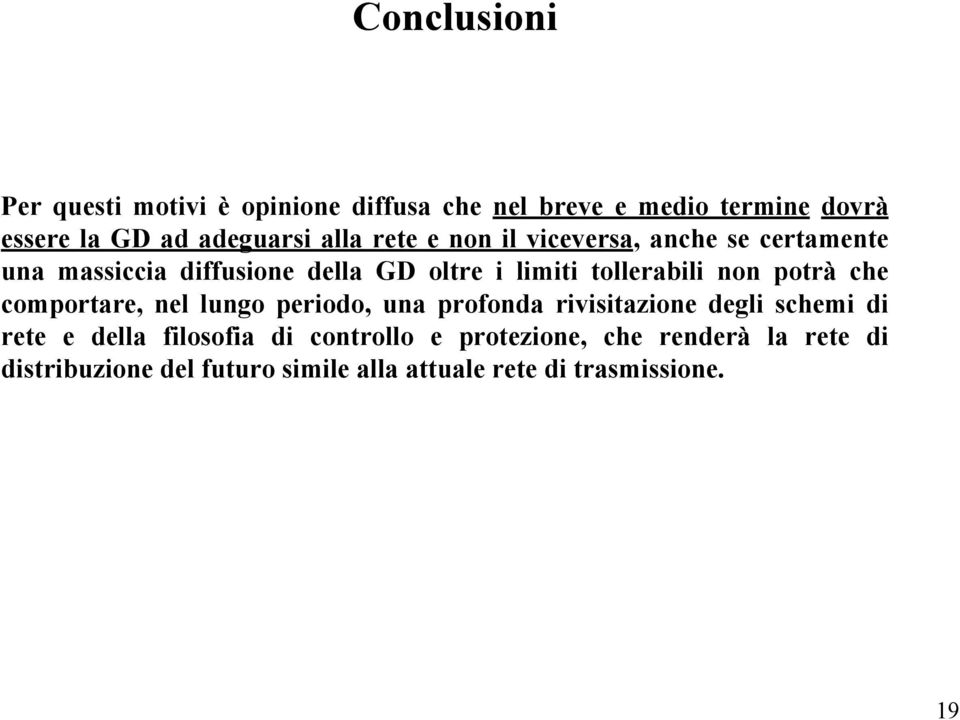 Conclusioni

Per questi motivi è opinione diffusa che nel breve e medio termine dovrà essere la GD ad adeguarsi alla rete e non il viceversa, anche se certamente una massiccia diffusione della GD oltre i limiti tollerabili non potrà che comportare, nel lungo periodo, una profonda rivisitazione degli schemi di rete e della filosofia di controllo e protezione, che renderà la rete di distribuzione del futuro simile alla attuale rete di trasmissione.

19